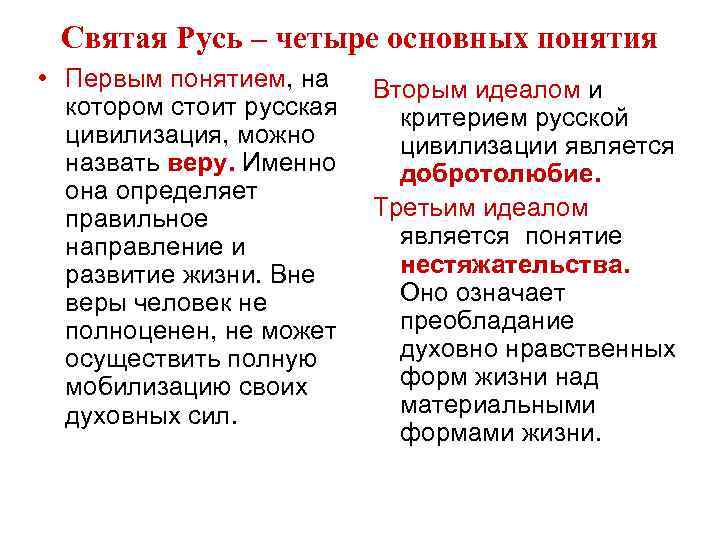 Святая Русь – четыре основных понятия

• Первым понятием, на котором стоит русская цивилизация, можно назвать веру. Именно она определяет правильное направление и развитие жизни. Вне веры человек не полноценен, не может осуществить полную мобилизацию своих духовных сил.

Вторым идеалом и критерием русской цивилизации является добротолюбие.

Третьим идеалом является понятие нестяжательства. Оно означает преобладание духовно нравственных форм жизни над материальными формами жизни.